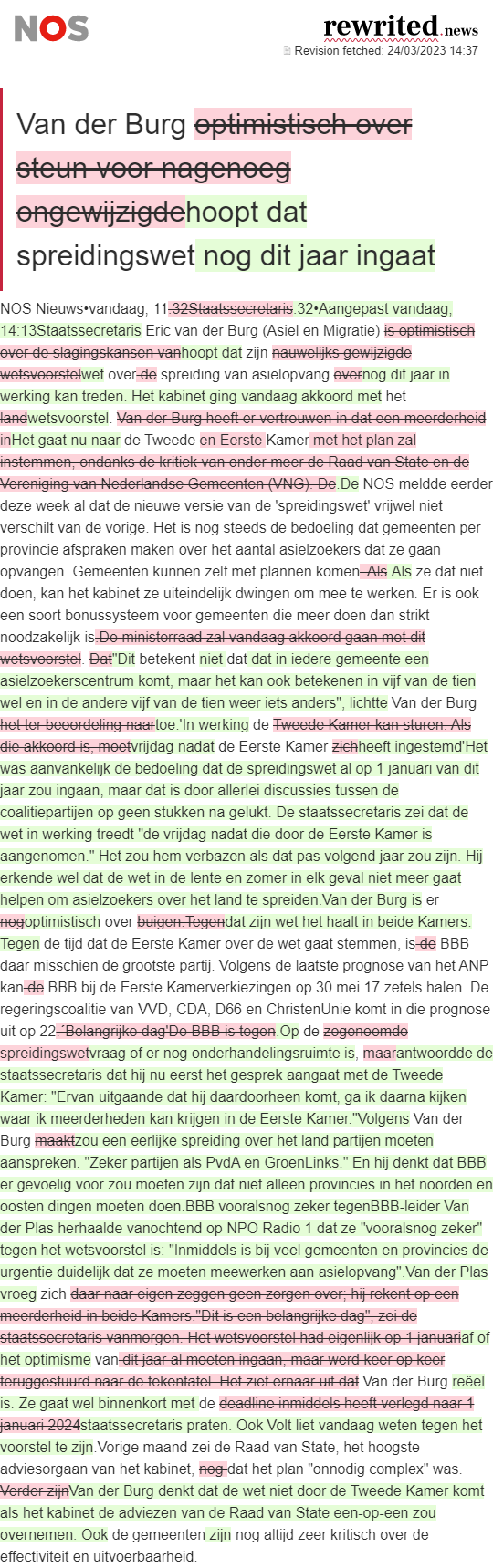 NOS

rewrited.news
Revision fetched: 24/03/2023 14:37

Van der Burg optimistisch over steun voor nagenoeg ongewijzigdehoopt dat spreidingswet nog dit jaar ingaat

NOS Nieuws•vandaag, 11:32Staatssecretaris:32•Aangepast vandaag, 14:13Staatssecretaris Eric van der Burg (Asiel en Migratie) is optimistisch over de slagingskansen vanhoopt dat zijn nauwelijks gewijzigde wetsvoorstelwet over de spreiding van asielopvang overnog dit jaar in werking kan treden. Het kabinet ging vandaag akkoord met het landwetsvoorstel. Van der Burg heeft er vertrouwen in dat een meerderheid inHet gaat nu naar de Tweede en Eerste Kamer met het plan zal instemmen, ondanks de kritiek van onder meer de Raad van State en de Vereniging van Nederlandse Gemeenten (VNG). De.De NOS meldde eerder deze week al dat de nieuwe versie van de 'spreidingswet' vrijwel niet verschilt van de vorige. Het is nog steeds de bedoeling dat gemeenten per provincie afspraken maken over het aantal asielzoekers dat ze gaan opvangen. Gemeenten kunnen zelf met plannen komen. Als.Als ze dat niet doen, kan het kabinet ze uiteindelijk dwingen om mee te werken. Er is ook een soort bonussysteem voor gemeenten die meer doen dan strikt noodzakelijk is. De ministerraad zal vandaag akkoord gaan met dit wetsvoorstel. Dat"Dit betekent niet dat dat in iedere gemeente een asielzoekerscentrum komt, maar het kan ook betekenen in vijf van de tien wel en in de andere vijf van de tien weer iets anders", lichtte Van der Burg het ter beoordeling naartoe.'In werking de Tweede Kamer kan sturen. Als die akkoord is, moetvrijdag nadat de Eerste Kamer zichheeft ingestemd'Het was aanvankelijk de bedoeling dat de spreidingswet al op 1 januari van dit jaar zou ingaan, maar dat is door allerlei discussies tussen de coalitiepartijen op geen stukken na gelukt. De staatssecretaris zei dat de wet in werking treedt "de vrijdag nadat die door de Eerste Kamer is aangenomen." Het zou hem verbazen als dat pas volgend jaar zou zijn. Hij erkende wel dat de wet in de lente en zomer in elk geval niet meer gaat helpen om asielzoekers over het land te spreiden.Van der Burg is er nogoptimistisch over buigen.Tegendat zijn wet het haalt in beide Kamers. Tegen de tijd dat de Eerste Kamer over de wet gaat stemmen, is de BBB daar misschien de grootste partij. Volgens de laatste prognose van het ANP kan de BBB bij de Eerste Kamerverkiezingen op 30 mei 17 zetels halen. De regeringscoalitie van VVD, CDA, D66 en ChristenUnie komt in die prognose uit op 22.'Belangrijke dag'De BBB is tegen.Op de zogenoemde spreidingswetvraag of er nog onderhandelingsruimte is, maarantwoordde de staatssecretaris dat hij nu eerst het gesprek aangaat met de Tweede Kamer: "Ervan uitgaande dat hij daardoorheen komt, ga ik daarna kijken waar ik meerderheden kan krijgen in de Eerste Kamer."Volgens Van der Burg maaktzou een eerlijke spreiding over het land partijen moeten aanspreken. "Zeker partijen als PvdA en GroenLinks." En hij denkt dat BBB er gevoelig voor zou moeten zijn dat niet alleen provincies in het noorden en oosten dingen moeten doen.BBB vooralsnog zeker tegenBBB-leider Van der Plas herhaalde vanochtend op NPO Radio 1 dat ze "vooralsnog zeker" tegen het wetsvoorstel is: "Inmiddels is bij veel gemeenten en provincies de urgentie duidelijk dat ze moeten meewerken aan asielopvang".Van der Plas vroeg zich daar naar eigen zeggen geen zorgen over, hij rekent op een meerderheid in beide Kamers."Dit is een belangrijke dag", zei de staatssecretaris vanmorgen. Het wetsvoorstel had eigenlijk op 1 januariaf of het optimisme van dit jaar al moeten ingaan, maar werd keer op keer teruggestuurd naar de tekentafel. Het ziet ernaar uit dat Van der Burg reëel is. Ze gaat wel binnenkort met de deadline inmiddels heeft verlegd naar 1 januari 2024staatssecretaris praten. Ook Volt liet vandaag weten tegen het voorstel te zijn.Vorige maand zei de Raad van State, het hoogste adviesorgaan van het kabinet, nog dat het plan "onnodig complex" was. Verder zijnVan der Burg denkt dat de wet niet door de Tweede Kamer komt als het kabinet de adviezen van de Raad van State een-op-een zou overnemen. Ook de gemeenten zijn nog altijd zeer kritisch over de effectiviteit en uitvoerbaarheid.